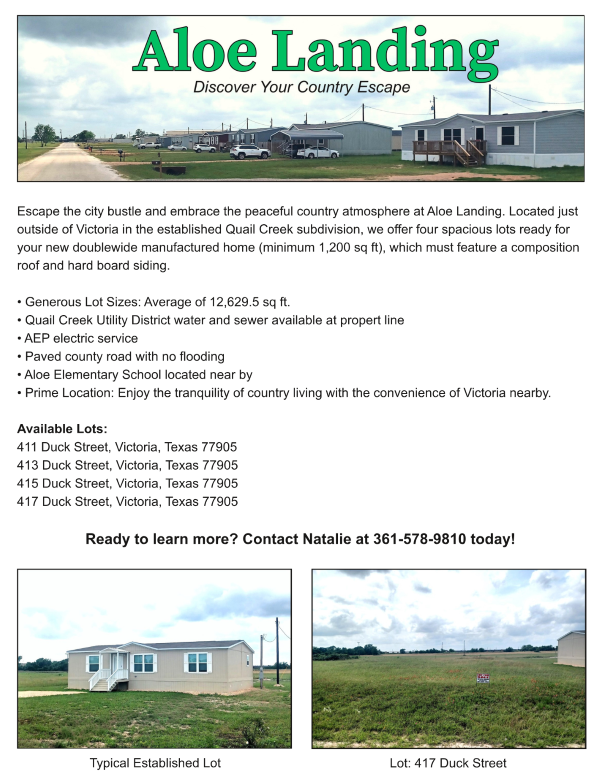 Aloe Landing

Discover Your Country Escape

Escape the city bustle and embrace the peaceful country atmosphere at Aloe Landing. Located just outside of Victoria in the established Quail Creek subdivision, we offer four spacious lots ready for your new doublewide manufactured home (minimum 1,200 sq ft), which must feature a composition roof and hard board siding.

• Generous Lot Sizes: Average of 12,629.5 sq ft.
• Quail Creek Utility District water and sewer available at propert line
• AEP electric service
• Paved county road with no flooding
• Aloe Elementary School located near by
• Prime Location: Enjoy the tranquility of country living with the convenience of Victoria nearby.

Available Lots:
411 Duck Street, Victoria, Texas 77905
413 Duck Street, Victoria, Texas 77905
415 Duck Street, Victoria, Texas 77905
417 Duck Street, Victoria, Texas 77905

Ready to learn more? Contact Natalie at 361-578-9810 today!

Typical Established Lot

Lot: 417 Duck Street